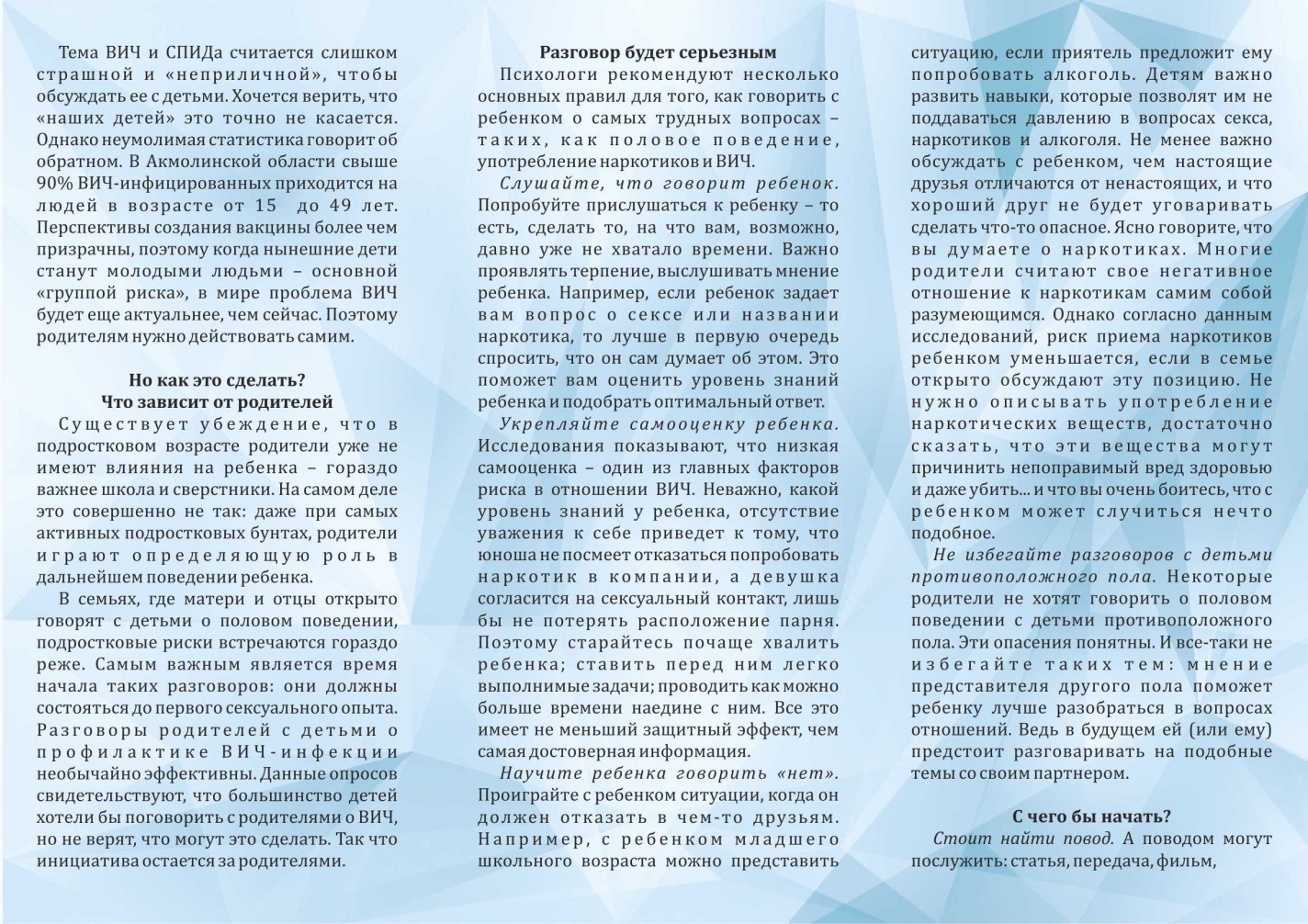 Тема ВИЧ и СПИДа считается слишком страшной и «неприличной», чтобы обсуждать ее с детьми. Хочется верить, что «наших детей» это точно не касается. Однако неумолимая статистика говорит об обратном. В Акмолинской области свыше 90% ВИЧ-инфицированных приходится на людей в возрасте от 15 до 49 лет. Перспективы создания вакцины более чем призрачны, поэтому когда нынешние дети станут молодыми людьми – основной «группой риска», в мире проблема ВИЧ будет еще актуальнее, чем сейчас. Поэтому родителям нужно действовать самим.

Но как это сделать?
Что зависит от родителей

Существует убеждение, что в подростковом возрасте родители уже не имеют влияния на ребенка – гораздо важнее школа и сверстники. На самом деле это совершенно не так: даже при самых активных подростковых бунтах, родители играют определяющую роль в дальнейшем поведении ребенка.

В семьях, где матери и отцы открыто говорят с детьми о половом поведении, подростковые риски встречаются гораздо реже. Самым важным является время начала таких разговоров: они должны состояться до первого сексуального опыта. Разговоры родителей с детьми о профилактике ВИЧ-инфекции необычайно эффективны. Данные опросов свидетельствуют, что большинство детей хотели бы поговорить с родителями о ВИЧ, но не верят, что могут это сделать. Так что инициатива остается за родителями.

Разговор будет серьезным

Психологи рекомендуют несколько основных правил для того, как говорить с ребенком о самых трудных вопросах – таких, как половое поведение, употребление наркотиков и ВИЧ.

Слушайте, что говорит ребенок. Попробуйте прислушаться к ребенку – то есть, сделать то, на что вам, возможно, давно уже не хватало времени. Важно проявлять терпение, выслушивать мнение ребенка. Например, если ребенок задает вам вопрос о сексе или названии наркотика, то лучше в первую очередь спросить, что он сам думает об этом. Это поможет вам оценить уровень знаний ребенка и подобрать оптимальный ответ.

Укрепляйте самооценку ребенка. Исследования показывают, что низкая самооценка – один из главных факторов риска в отношении ВИЧ. Неважно, какой уровень знаний у ребенка, отсутствие уважения к себе приведет к тому, что юноша не посмеет отказаться попробовать наркотик в компании, а девушка согласится на сексуальный контакт, лишь бы не потерять расположение парня. Поэтому старайтесь почаще хвалить ребенка; ставить перед ним легко выполнимые задачи; проводить как можно больше времени наедине с ним. Все это имеет не меньший защитный эффект, чем самая достоверная информация.

Научите ребенка говорить «нет». Проиграйте с ребенком ситуации, когда он должен отказать в чем-то друзьям. Например, с ребенком младшего школьного возраста можно представить ситуацию, если приятель предложит ему попробовать алкоголь. Детям важно развить навыки, которые позволят им не поддаваться давлению в вопросах секса, наркотиков и алкоголя. Не менее важно обсуждать с ребенком, чем настоящие друзья отличаются от ненастоящих, и что хороший друг не будет уговаривать сделать что-то опасное. Ясно говорите, что вы думаете о наркотиках. Многие родители считают свое негативное отношение к наркотикам самим собой разумеющимся. Однако согласно данным исследований, риск приема наркотиков ребенком уменьшается, если в семье открыто обсуждают эту позицию. Не нужно описывать употребление наркотических веществ, достаточно сказать, что эти вещества могут причинить непоправимый вред здоровью и даже убить... и что вы очень боитесь, что с ребенком может случиться нечто подобное.

Не избегайте разговоров с детьми противоположного пола. Некоторые родители не хотят говорить о половом поведении с детьми противоположного пола. Эти опасения понятны. И все-таки не избегайте таких тем: мнение представителя другого пола поможет ребенку лучше разобраться в вопросах отношений. Ведь в будущем ей (или ему) предстоит разговаривать на подобные темы со своим партнером.

С чего бы начать?

Стоит найти повод. А поводом могут послужить: статья, передача, фильм,